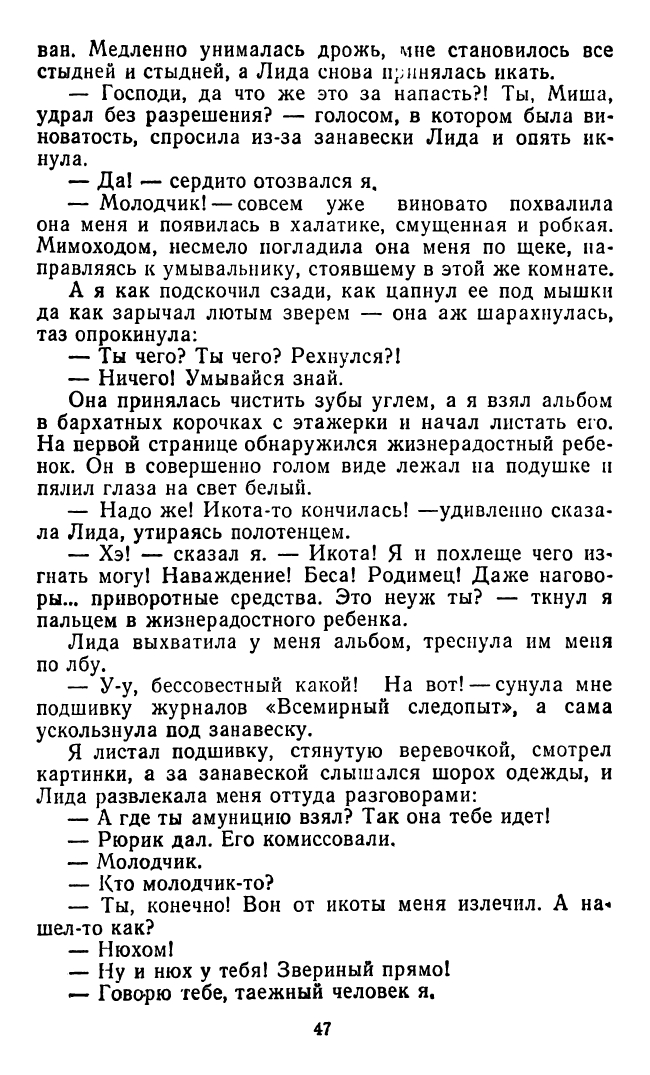 ван. Медленно унималась дрожь, мне становилось все стыдней и стыдней, а Лида снова принялась икать.

— Господи, да что же это за напасть?! Ты, Миша, удрал без разрешения? — голосом, в котором была виноватость, спросила из-за занавески Лида и опять икнула.

— Да! — сердито отозвался я.

— Молодчик! — совсем уже виновато похвалила она меня и появилась в халатике, смущенная и робкая. Мимоходом, несмело погладила она меня по щеке, направляясь к умывальнику, стоявшему в этой же комнате.

А я как подскочил сзади, как цапнул ее под мышки да как зарычал лютым зверем — она аж шарахнулась, таз опрокинула:

— Ты чего? Ты чего? Рехнулся?!

— Ничего! Умывайся знай.

Она принялась чистить зубы углем, а я взял альбом в бархатных корочках с этажерки и начал листать его. На первой странице обнаружился жизнерадостный ребенок. Он в совершенно голом виде лежал на подушке и пялил глаза на свет белый.

— Надо же! Икота-то кончилась! —удивленно сказала Лида, утираясь полотенцем.

— Хэ! — сказал я. — Икота! Я и похлеще чего изгнать могу! Наваждение! Беса! Родимец! Даже наговоры... приворотные средства. Это неуж ты? — ткнул я пальцем в жизнерадостного ребенка.

Лида выхватила у меня альбом, треснула им меня по лбу.

— У-у, бессовестный какой! На вот! — сунула мне подшивку журналов «Всемирный следопыт», а сама ускользнула под занавеску.

Я листал подшивку, стянутую веревочкой, смотрел картинки, а за занавеской слышался шорох одежды, и Лида развлекала меня оттуда разговорами:

— А где ты амуницию взял? Так она тебе идет!

— Рюрик дал. Его комиссовали.

— Молодчик.

— Кто молодчик-то?

— Ты, конечно! Вон от икоты меня излечил. А нашел-то как?

— Нюхом!

— Ну и нюх у тебя! Звериный прямо!

— Говорю тебе, таежный человек я.

47